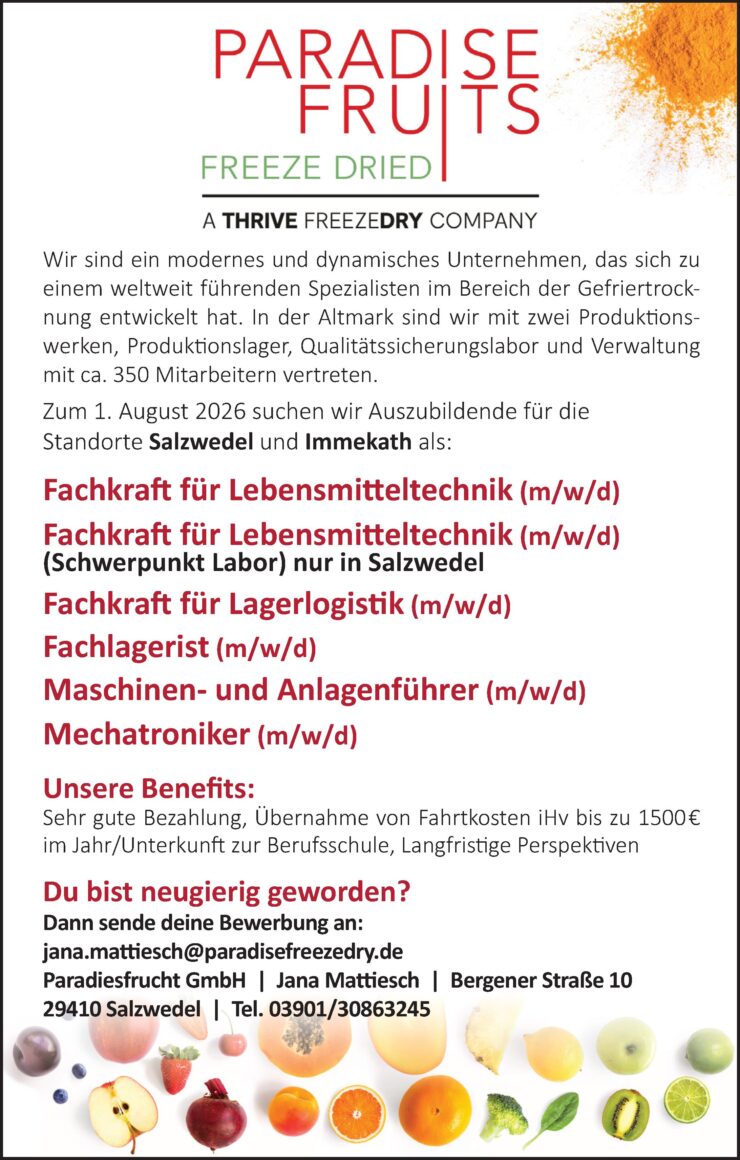 PARADISE FRUITS
FREEZE DRIED
A THRIVE FREEZEDRY COMPANY

Wir sind ein modernes und dynamisches Unternehmen, das sich zu einem weltweit führenden Spezialisten im Bereich der Gefriertrocknung entwickelt hat. In der Altmark sind wir mit zwei Produktionswerken, Produktionslager, Qualitätssicherungslabor und Verwaltung mit ca. 350 Mitarbeitern vertreten.

Zum 1. August 2026 suchen wir Auszubildende für die Standorte Salzwedel und Immekath als:

Fachkraft für Lebensmitteltechnik (m/w/d)
Fachkraft für Lebensmitteltechnik (m/w/d)
(Schwerpunkt Labor) nur in Salzwedel
Fachkraft für Lagerlogistik (m/w/d)
Fachlagerist (m/w/d)
Maschinen- und Anlagenführer (m/w/d)
Mechatroniker (m/w/d)

Unsere Benefits:
Sehr gute Bezahlung, Übernahme von Fahrtkosten iHv bis zu 1500€ im Jahr/Unterkunft zur Berufsschule, Langfristige Perspektiven

Du bist neugierig geworden?
Dann sende deine Bewerbung an:
jana.mattiesch@paradisefreezedry.de
Paradiesfrucht GmbH | Jana Mattiesch | Bergener Straße 10
29410 Salzwedel | Tel. 03901/30863245